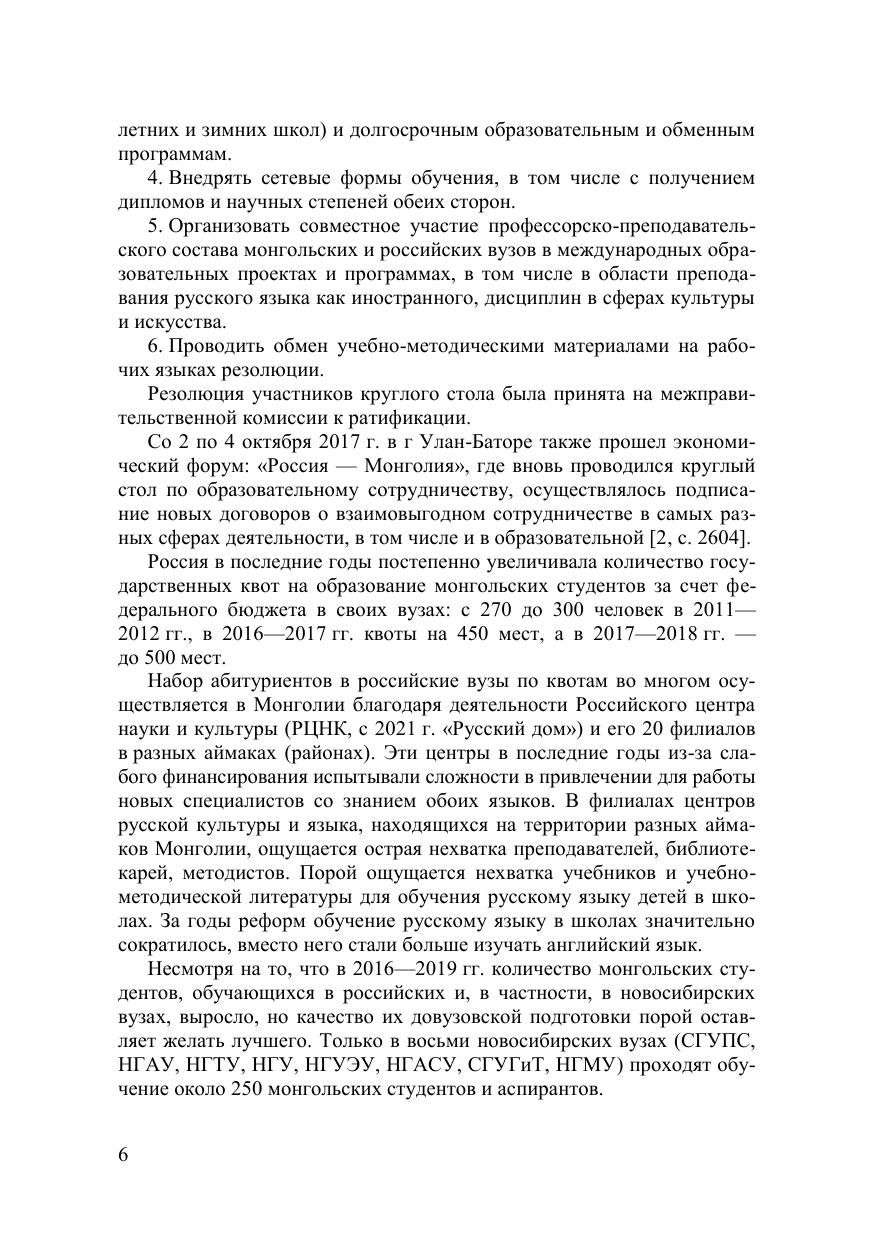 летних и зимних школ) и долгосрочным образовательным и обменным программам.

4. Внедрять сетевые формы обучения, в том числе с получением дипломов и научных степеней обеих сторон.

5. Организовать совместное участие профессорско-преподавательского состава монгольских и российских вузов в международных образовательных проектах и программах, в том числе в области преподавания русского языка как иностранного, дисциплин в сферах культуры и искусства.

6. Проводить обмен учебно-методическими материалами на рабочих языках резолюции.

Резолюция участников круглого стола была принята на межправительственной комиссии к ратификации.

Со 2 по 4 октября 2017 г. в г Улан-Баторе также прошел экономический форум: «Россия — Монголия», где вновь проводился круглый стол по образовательному сотрудничеству, осуществлялось подписание новых договоров о взаимовыгодном сотрудничестве в самых разных сферах деятельности, в том числе и в образовательной [2, с. 2604].

Россия в последние годы постепенно увеличивала количество государственных квот на образование монгольских студентов за счет федерального бюджета в своих вузах: с 270 до 300 человек в 2011—2012 гг., в 2016—2017 гг. квоты на 450 мест, а в 2017—2018 гг. — до 500 мест.

Набор абитуриентов в российские вузы по квотам во многом осуществляется в Монголии благодаря деятельности Российского центра науки и культуры (РЦНК, с 2021 г. «Русский дом») и его 20 филиалов в разных аймаках (районах). Эти центры в последние годы из-за слабого финансирования испытывали сложности в привлечении для работы новых специалистов со знанием обоих языков. В филиалах центров русской культуры и языка, находящихся на территории разных аймаков Монголии, ощущается острая нехватка преподавателей, библиотекарей, методистов. Порой ощущается нехватка учебников и учебно-методической литературы для обучения русскому языку детей в школах. За годы реформ обучение русскому языку в школах значительно сократилось, вместо него стали больше изучать английский язык.

Несмотря на то, что в 2016—2019 гг. количество монгольских студентов, обучающихся в российских и, в частности, в новосибирских вузах, выросло, но качество их довузовской подготовки порой оставляет желать лучшего. Только в восьми новосибирских вузах (СГУПС, НГАУ, НГТУ, НГУ, НГУЭУ, НГАСУ, СГУГиТ, НГМУ) проходят обучение около 250 монгольских студентов и аспирантов.

6